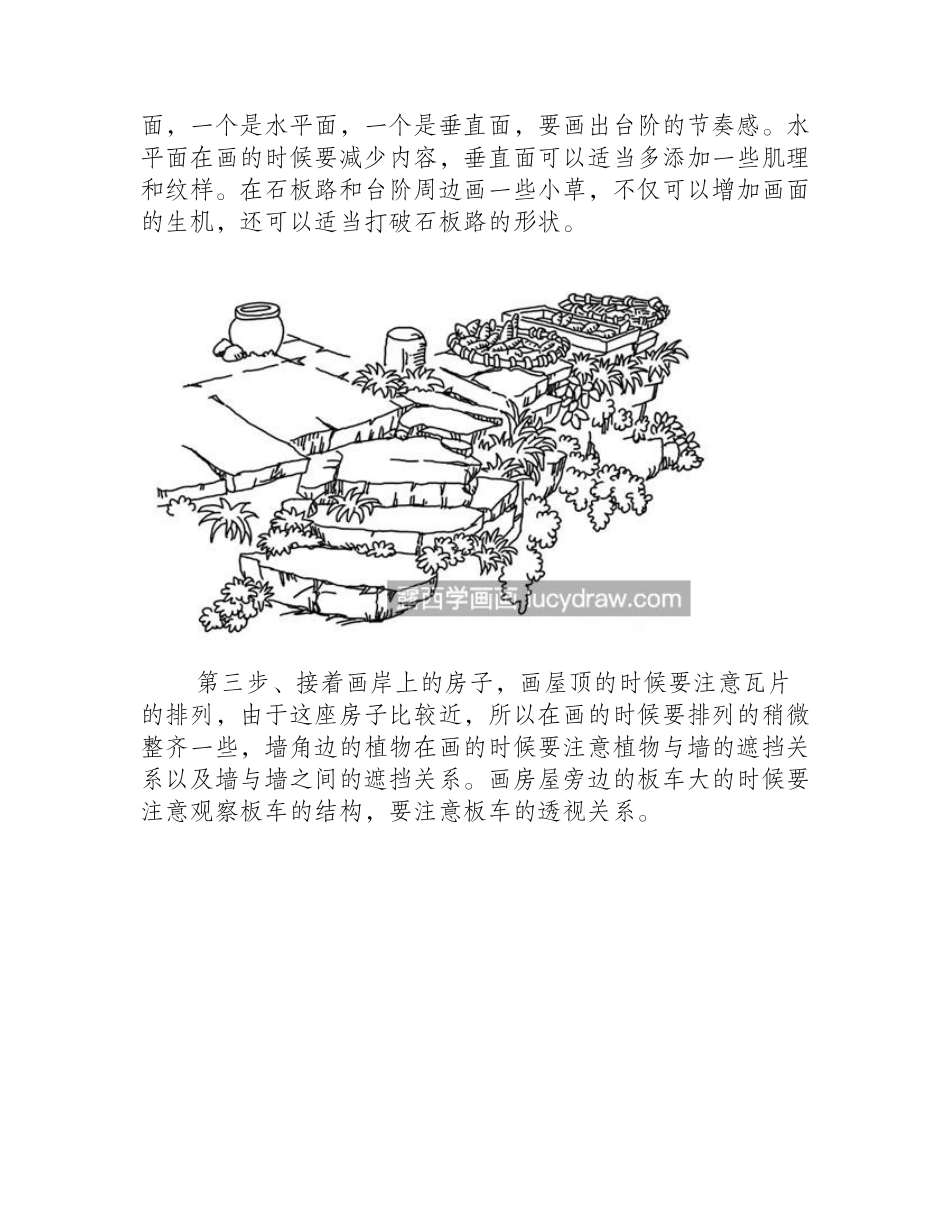 面，一个是水平面，一个是垂直面，要画出台阶的节奏感。水平面在画的时候要减少内容，垂直面可以适当多添加一些肌理和纹样。在石板路和台阶周边画一些小草，不仅可以增加画面的生机，还可以适当打破石板路的形状。

露西学画画 lucydraw.com

第三步、接着画岸上的房子，画屋顶的时候要注意瓦片的排列，由于这座房子比较近，所以在画的时候要排列的稍微整齐一些，墙角边的植物在画的时候要注意植物与墙的遮挡关系以及墙与墙之间的遮挡关系。画房屋旁边的板车大的时候要注意观察板车的结构，要注意板车的透视关系。